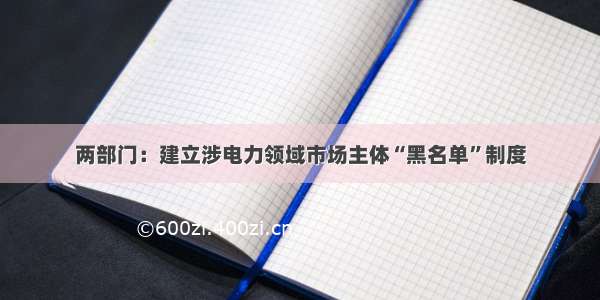 两部门：建立涉电力领域市场主体“黑名单”制度

©600zi.400zi.cn